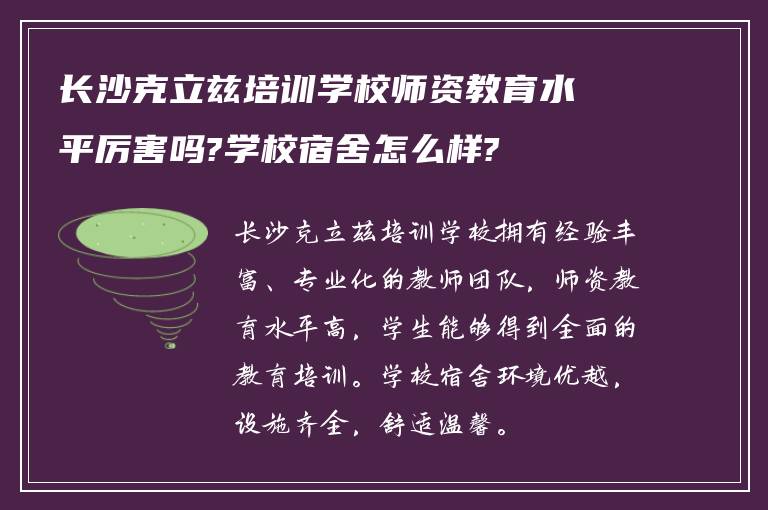 长沙克立兹培训学校师资教育水平厉害吗?学校宿舍怎么样?

长沙克立兹培训学校拥有经验丰富、专业化的教师团队，师资教育水平高，学生能够得到全面的教育培训。学校宿舍环境优越，设施齐全，舒适温馨。